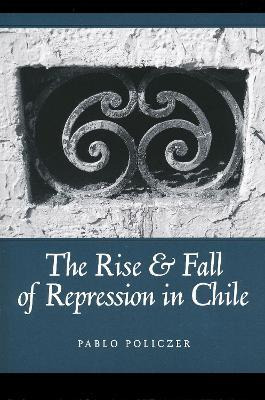 The Rise & Fall of Repression in Chile

PABLO POLICZER